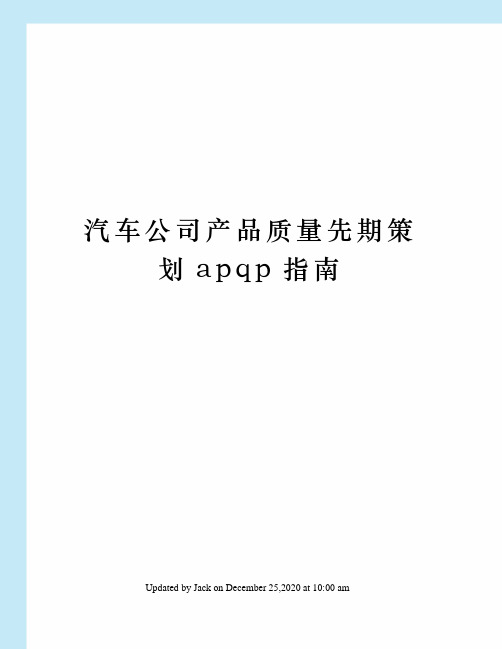 汽车公司产品质量先期策划 apqp 指南

Updated by Jack on December 25,2020 at 10:00 am